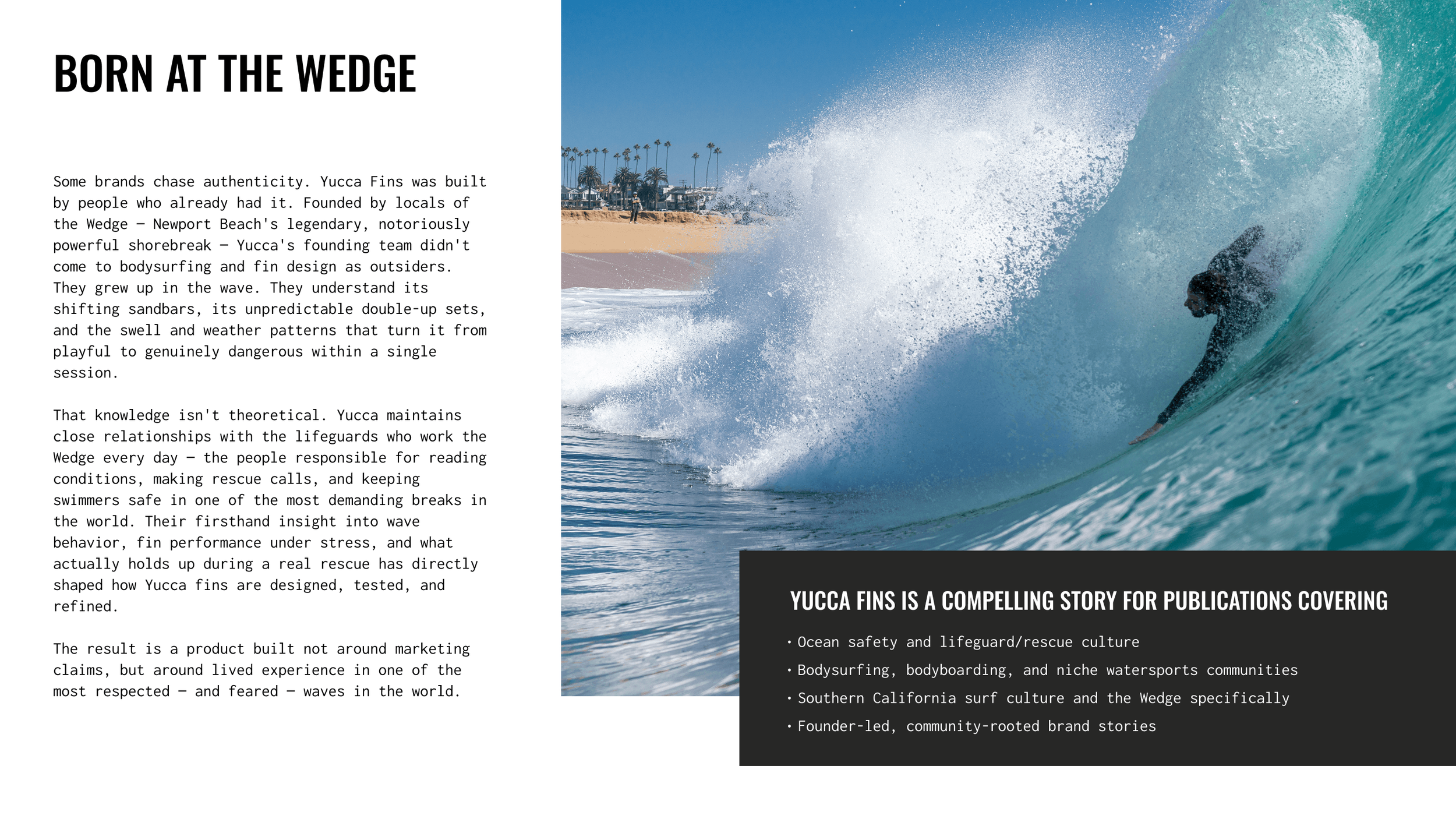 BORN AT THE WEDGE

Some brands chase authenticity. Yucca Fins was built by people who already had it. Founded by locals of the Wedge — Newport Beach's legendary, notoriously powerful shorebreak — Yucca's founding team didn't come to bodysurfing and fin design as outsiders. They grew up in the wave. They understand its shifting sandbars, its unpredictable double-up sets, and the swell and weather patterns that turn it from playful to genuinely dangerous within a single session.

That knowledge isn't theoretical. Yucca maintains close relationships with the lifeguards who work the Wedge every day — the people responsible for reading conditions, making rescue calls, and keeping swimmers safe in one of the most demanding breaks in the world. Their firsthand insight into wave behavior, fin performance under stress, and what actually holds up during a real rescue has directly shaped how Yucca fins are designed, tested, and refined.

The result is a product built not around marketing claims, but around lived experience in one of the most respected — and feared — waves in the world.

YUCCA FINS IS A COMPELLING STORY FOR PUBLICATIONS COVERING

• Ocean safety and lifeguard/rescue culture
• Bodysurfing, bodyboarding, and niche watersports communities
• Southern California surf culture and the Wedge specifically
• Founder-led, community-rooted brand stories